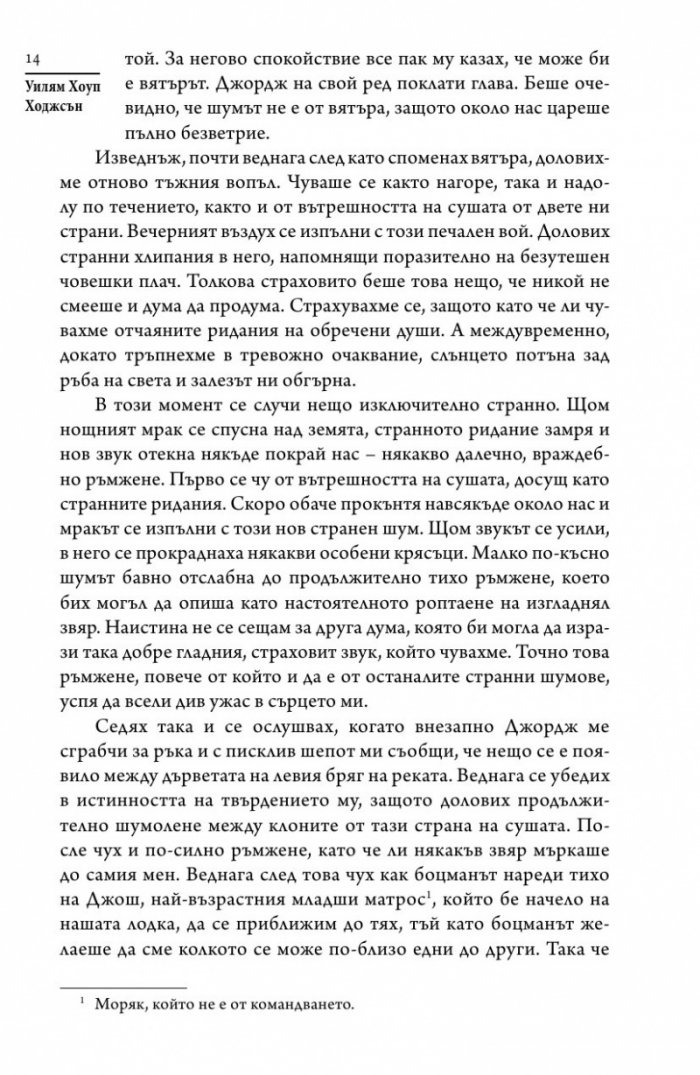 14

Уилям Хоуп Ходжсън

той. За негово спокойствие все пак му казах, че може би е вятърът. Джордж на свой ред поклати глава. Беше очевидно, че шумът не е от вятъра, защото около нас цареше пълно безветрие.

Изведнъж, почти веднага след като споменах вятъра, доловихме отново тъжния вопъл. Чуваше се както нагоре, така и надолу по течението, както и от вътрешността на сушата от двете ни страни. Вечерният въздух се изпълни с този печален вой. Долових странни хлипания в него, напомнящи поразително на безутешен човешки плач. Толкова страховито беше това нещо, че никой не смееше и дума да продума. Страхувахме се, защото като че ли чувахме отчаяните ридания на обречени души. А междувременно, докато тръпнехме в тревожно очакване, слънцето потъна зад ръба на света и залезът ни обгърна.

В този момент се случи нещо изключително странно. Щом нощният мрак се спусна над земята, странното ридание замря и нов звук отекна някъде покрай нас – някакво далечно, враждебно ръмжене. Първо се чу от вътрешността на сушата, досущ като странните ридания. Скоро обаче прокънтя навсякъде около нас и мракът се изпълни с този нов странен шум. Щом звукът се усили, в него се прокраднаха някакви особени крясъци. Малко по-късно шумът бавно отслабна до продължително тихо ръмжене, което бих могъл да опиша като настоятелното роптаене на изгладнял звяр. Наистина не се сещам за друга дума, която би могла да изрази така добре гладния, страховит звук, който чувахме. Точно това ръмжене, повече от който и да е от останалите странни шумове, успя да всели див ужас в сърцето ми.

Седях така и се ослушвах, когато внезапно Джордж ме сграбчи за ръка и с писклив шепот ми съобщи, че нещо се е появило между дърветата на левия бряг на реката. Веднага се убедих в истинността на твърдението му, защото долових продължително шумолене между клоните от тази страна на сушата. После чух и по-силно ръмжене, като че ли някакъв звяр мъркаше до самия мен. Веднага след това чух как боцманът нареди тихо на Джош, най-възрастния младши матрос$^1$, който бе начело на нашата лодка, да се приближим до тях, тъй като боцманът желаеше да сме колкото се може по-близо едни до други. Така че

$^1$ Моряк, който не е от командването.